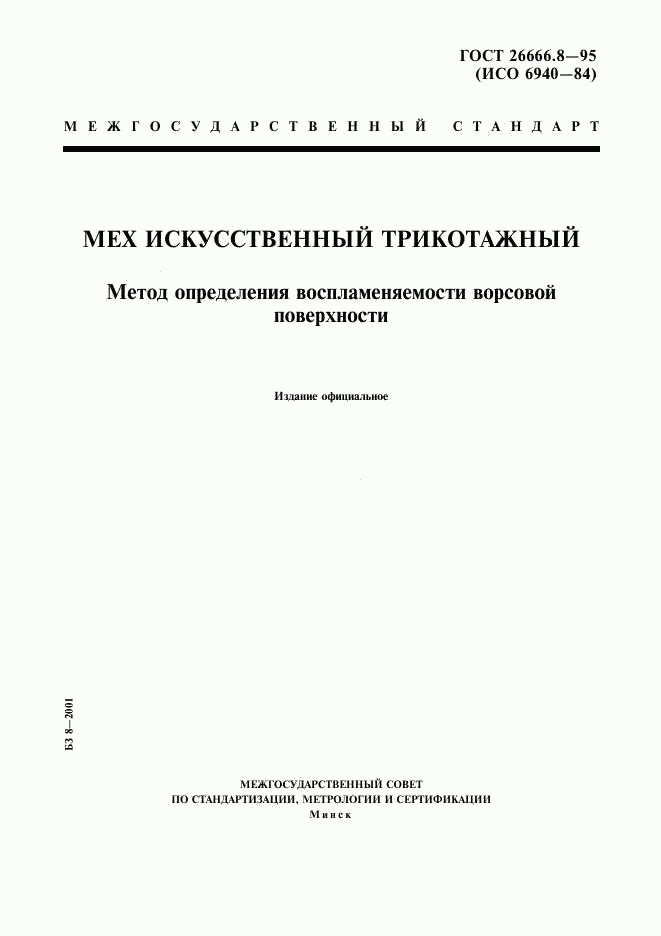 ГОСТ 26666.8—95
(ИСО 6940—84)

МЕЖГОСУДАРСТВЕННЫЙ СТАНДАРТ

МЕХ ИСКУССТВЕННЫЙ ТРИКОТАЖНЫЙ

Метод определения воспламеняемости ворсовой поверхности

Издание официальное

БЗ 8—2001

МЕЖГОСУДАРСТВЕННЫЙ СОВЕТ
ПО СТАНДАРТИЗАЦИИ, МЕТРОЛОГИИ И СЕРТИФИКАЦИИ
Минск